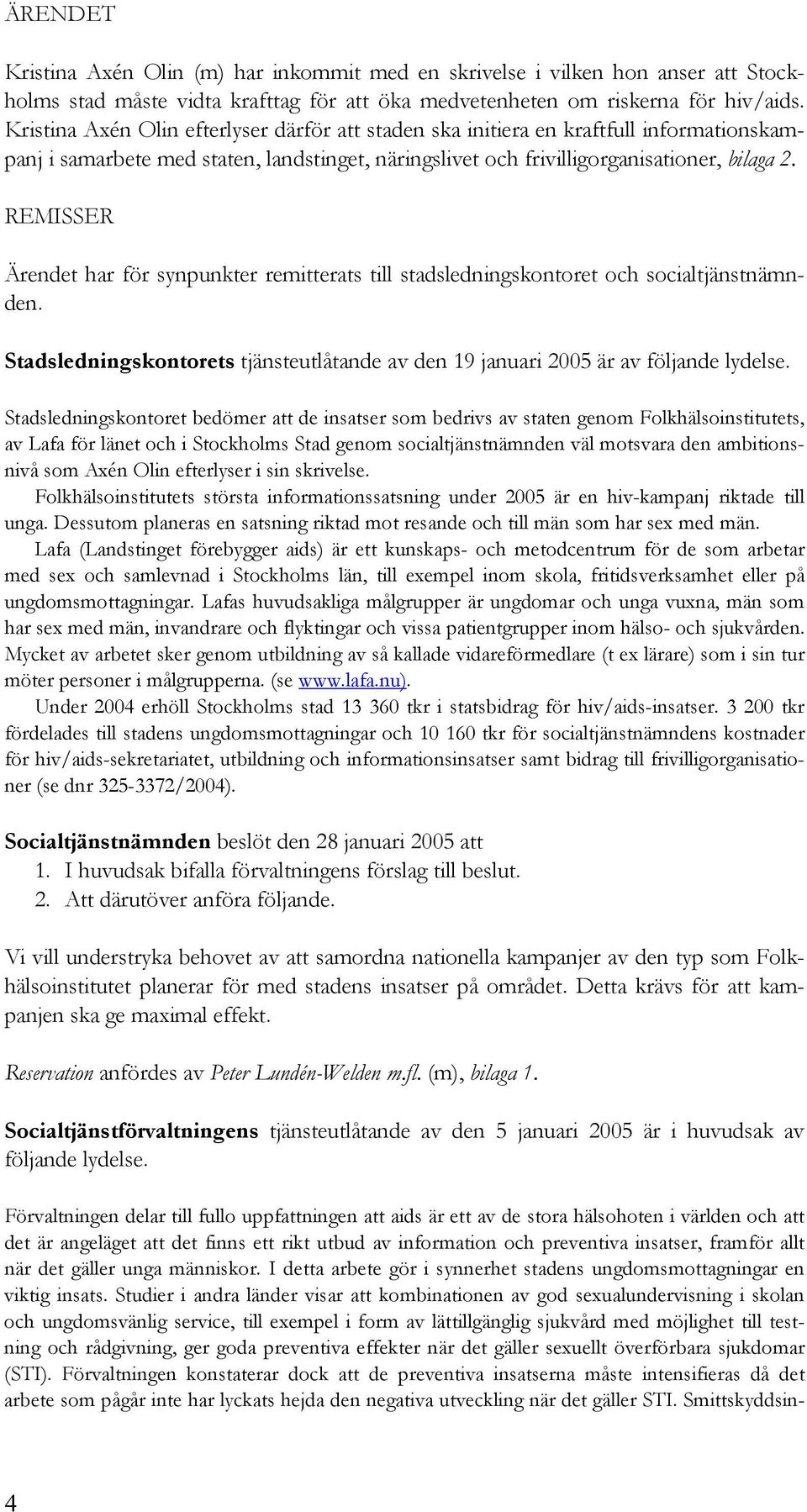 ÄRENDET

Kristina Axén Olin (m) har inkommit med en skrivelse i vilken hon anser att Stockholms stad måste vidta krafttag för att öka medvetenheten om riskerna för hiv/aids. Kristina Axén Olin efterlyser därför att staden ska initiera en kraftfull informationskampanj i samarbete med staten, landstinget, näringslivet och frivilligorganisationer, bilaga 2.

REMISSER

Ärendet har för synpunkter remitterats till stadsledningskontoret och socialtjänstnämnden.

Stadsledningskontorets tjänsteutlåtande av den 19 januari 2005 är av följande lydelse.

Stadsledningskontoret bedömer att de insatser som bedrivs av staten genom Folkhälsoinstitutets, av Lafa för länet och i Stockholms Stad genom socialtjänstnämnden väl motsvara den ambitionsnivå som Axén Olin efterlyser i sin skrivelse.
Folkhälsoinstitutets största informationssatsning under 2005 är en hiv-kampanj riktade till unga. Dessutom planeras en satsning riktad mot resande och till män som har sex med män.
Lafa (Landstinget förebygger aids) är ett kunskaps- och metodcentrum för de som arbetar med sex och samlevnad i Stockholms län, till exempel inom skola, fritidsverksamhet eller på ungdomsmottagningar. Lafas huvudsakliga målgrupper är ungdomar och unga vuxna, män som har sex med män, invandrare och flyktingar och vissa patientgrupper inom hälso- och sjukvården. Mycket av arbetet sker genom utbildning av så kallade vidareförmedlare (t ex lärare) som i sin tur möter personer i målgrupperna. (se www.lafa.nu).
Under 2004 erhöll Stockholms stad 13 360 tkr i statsbidrag för hiv/aids-insatser. 3 200 tkr fördelades till stadens ungdomsmottagningar och 10 160 tkr för socialtjänstnämndens kostnader för hiv/aids-sekretariatet, utbildning och informationsinsatser samt bidrag till frivilligorganisationer (se dnr 325-3372/2004).

Socialtjänstnämnden beslöt den 28 januari 2005 att
1. I huvudsak bifalla förvaltningens förslag till beslut.
2. Att därutöver anföra följande.

Vi vill understryka behovet av att samordna nationella kampanjer av den typ som Folkhälsoinstitutet planerar för med stadens insatser på området. Detta krävs för att kampanjen ska ge maximal effekt.

Reservation anfördes av Peter Lundén-Welden m.fl. (m), bilaga 1.

Socialtjänstförvaltningens tjänsteutlåtande av den 5 januari 2005 är i huvudsak av följande lydelse.

Förvaltningen delar till fullo uppfattningen att aids är ett av de stora hälsohoten i världen och att det är angeläget att det finns ett rikt utbud av information och preventiva insatser, framför allt när det gäller unga människor. I detta arbete gör i synnerhet stadens ungdomsmottagningar en viktig insats. Studier i andra länder visar att kombinationen av god sexualundervisning i skolan och ungdomsvänlig service, till exempel i form av lättillgänglig sjukvård med möjlighet till testning och rådgivning, ger goda preventiva effekter när det gäller sexuellt överförbara sjukdomar (STI). Förvaltningen konstaterar dock att de preventiva insatserna måste intensifieras då det arbete som pågår inte har lyckats hejda den negativa utveckling när det gäller STI. Smittskyddsin-

4